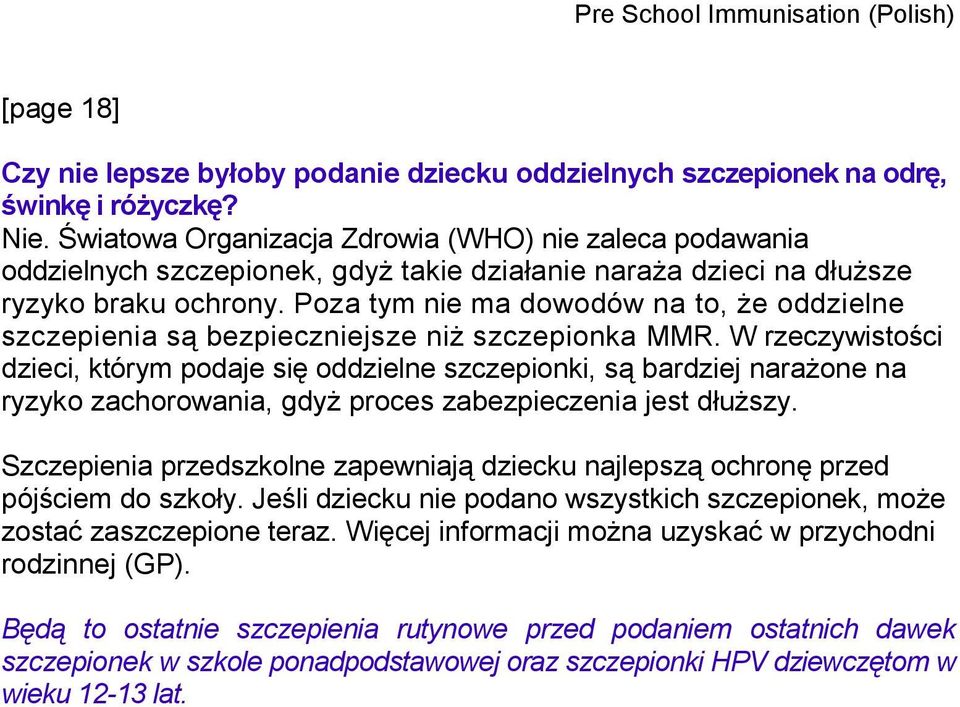 Pre School Immunisation (Polish)

[page 18]

Czy nie lepsze byłoby podanie dziecku oddzielnych szczepionek na odrę, świnkę i różyczkę?
Nie. Światowa Organizacja Zdrowia (WHO) nie zaleca podawania oddzielnych szczepionek, gdyż takie działanie naraża dzieci na dłuższe ryzyko braku ochrony. Poza tym nie ma dowodów na to, że oddzielne szczepienia są bezpieczniejsze niż szczepionka MMR. W rzeczywistości dzieci, którym podaje się oddzielne szczepionki, są bardziej narażone na ryzyko zachorowania, gdyż proces zabezpieczenia jest dłuższy.

Szczepienia przedszkolne zapewniają dziecku najlepszą ochronę przed pójściem do szkoły. Jeśli dziecku nie podano wszystkich szczepionek, może zostać zaszczepione teraz. Więcej informacji można uzyskać w przychodni rodzinnej (GP).

Będą to ostatnie szczepienia rutynowe przed podaniem ostatnich dawek szczepionek w szkole ponadpodstawowej oraz szczepionki HPV dziewczętom w wieku 12-13 lat.